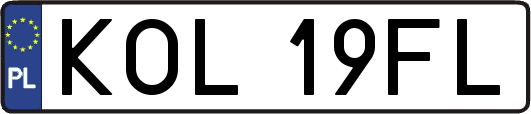 PL
KOL 19FL